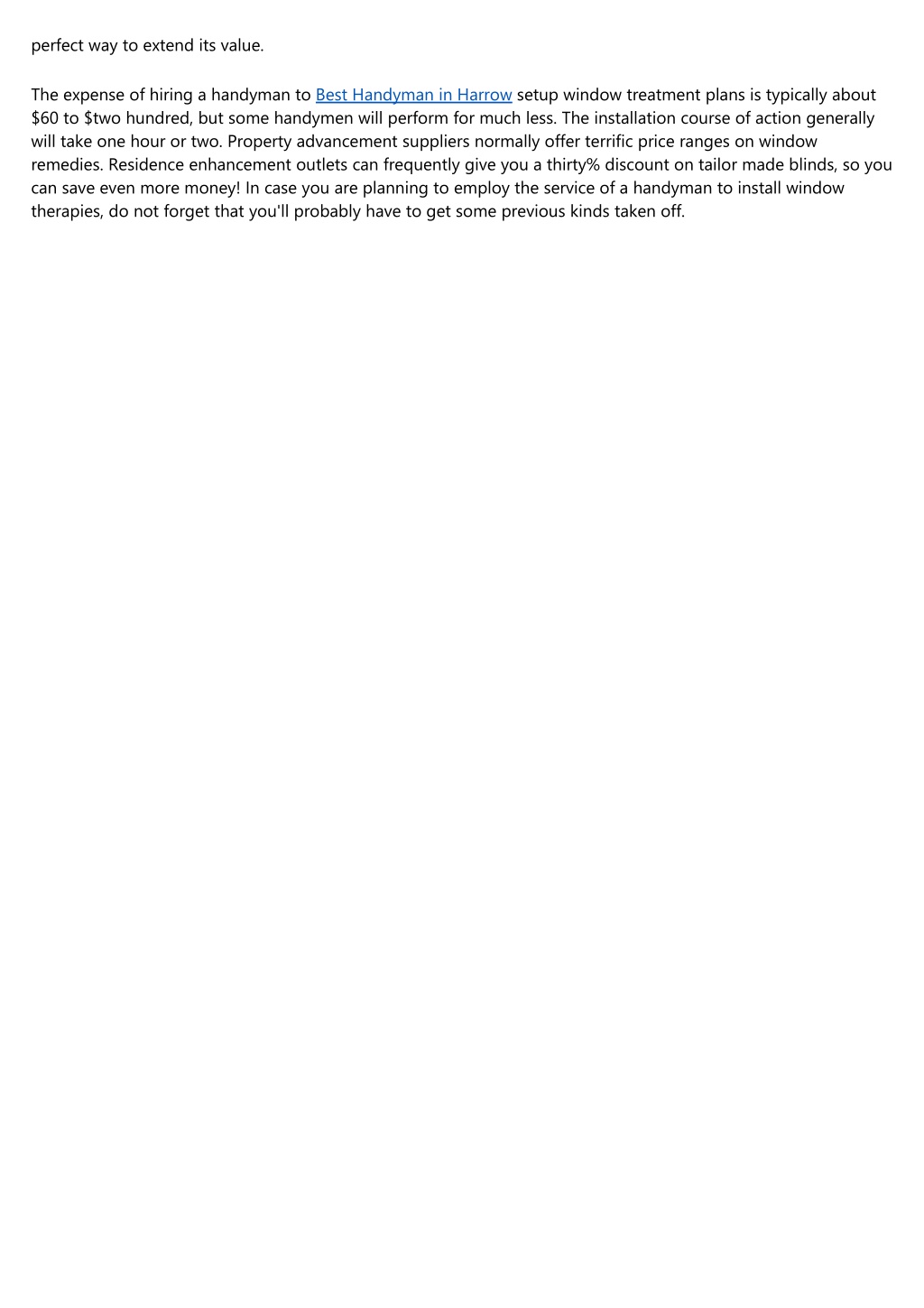 perfect way to extend its value.

The expense of hiring a handyman to Best Handyman in Harrow setup window treatment plans is typically about \$60 to \$two hundred, but some handymen will perform for much less. The installation course of action generally will take one hour or two. Property advancement suppliers normally offer terrific price ranges on window remedies. Residence enhancement outlets can frequently give you a thirty% discount on tailor made blinds, so you can save even more money! In case you are planning to employ the service of a handyman to install window therapies, do not forget that you'll probably have to get some previous kinds taken off.